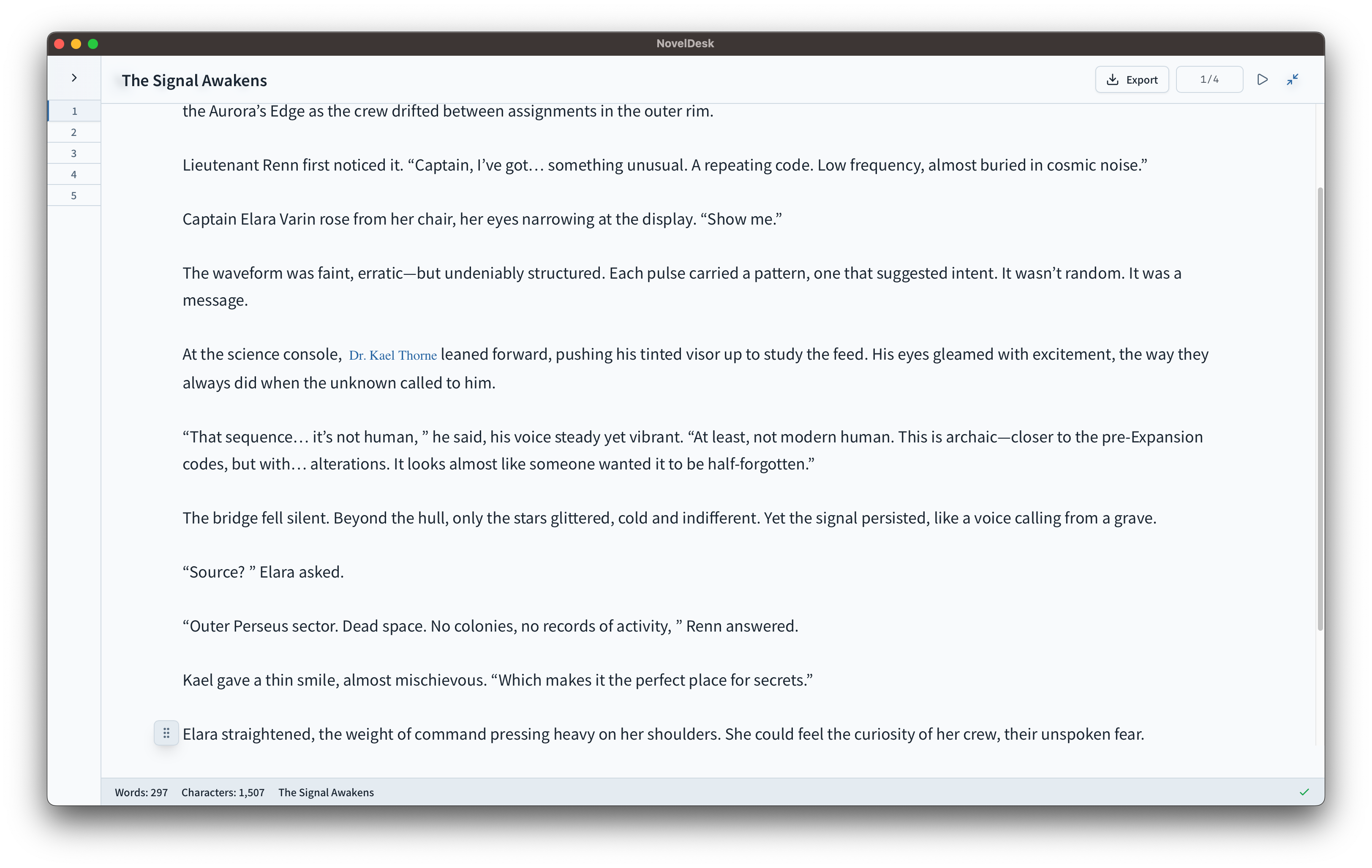 NovelDesk

The Signal Awakens

Export

1/4

1
2
3
4
5

the Aurora’s Edge as the crew drifted between assignments in the outer rim.

Lieutenant Renn first noticed it. “Captain, I’ve got… something unusual. A repeating code. Low frequency, almost buried in cosmic noise.”

Captain Elara Varin rose from her chair, her eyes narrowing at the display. “Show me.”

The waveform was faint, erratic—but undeniably structured. Each pulse carried a pattern, one that suggested intent. It wasn’t random. It was a message.

At the science console, Dr. Kael Thorne leaned forward, pushing his tinted visor up to study the feed. His eyes gleamed with excitement, the way they always did when the unknown called to him.

“That sequence… it’s not human, ” he said, his voice steady yet vibrant. “At least, not modern human. This is archaic—closer to the pre-Expansion codes, but with… alterations. It looks almost like someone wanted it to be half-forgotten.”

The bridge fell silent. Beyond the hull, only the stars glittered, cold and indifferent. Yet the signal persisted, like a voice calling from a grave.

“Source? ” Elara asked.

“Outer Perseus sector. Dead space. No colonies, no records of activity, ” Renn answered.

Kael gave a thin smile, almost mischievous. “Which makes it the perfect place for secrets.”

Elara straightened, the weight of command pressing heavy on her shoulders. She could feel the curiosity of her crew, their unspoken fear.

Words: 297 Characters: 1,507 The Signal Awakens